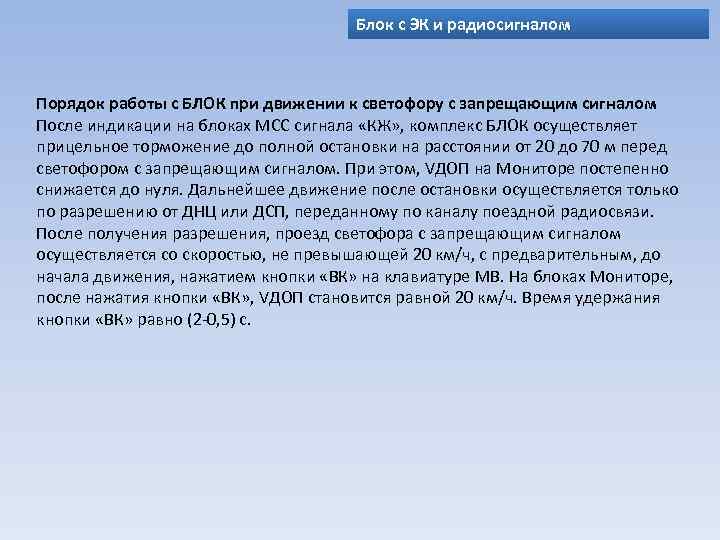 Блок с ЭК и радиосигналом

Порядок работы с БЛОК при движении к светофору с запрещающим сигналом

После индикации на блоках МСС сигнала «КЖ», комплекс БЛОК осуществляет прицельное торможение до полной остановки на расстоянии от 20 до 70 м перед светофором с запрещающим сигналом. При этом, VДОП на Мониторе постепенно снижается до нуля. Дальнейшее движение после остановки осуществляется только по разрешению от ДНЦ или ДСП, переданному по каналу поездной радиосвязи. После получения разрешения, проезд светофора с запрещающим сигналом осуществляется со скоростью, не превышающей 20 км/ч, с предварительным, до начала движения, нажатием кнопки «ВК» на клавиатуре МВ. На блоках Мониторе, после нажатия кнопки «ВК», VДОП становится равной 20 км/ч. Время удержания кнопки «ВК» равно (2-0,5) с.